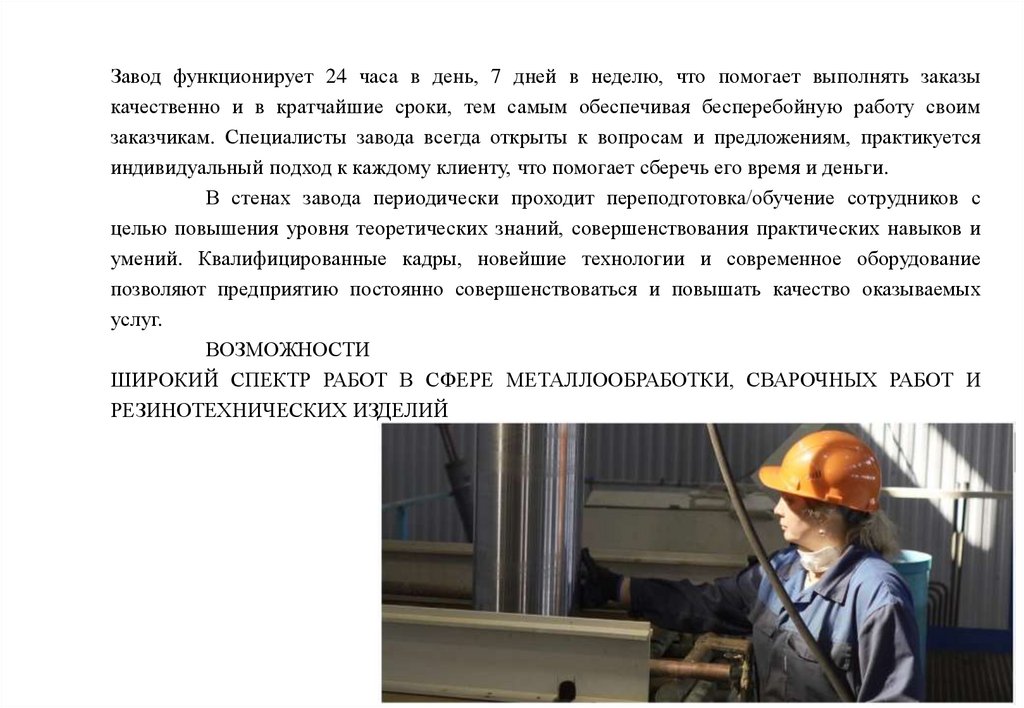 Завод функционирует 24 часа в день, 7 дней в неделю, что помогает выполнять заказы качественно и в кратчайшие сроки, тем самым обеспечивая бесперебойную работу своим заказчикам. Специалисты завода всегда открыты к вопросам и предложениям, практикуется индивидуальный подход к каждому клиенту, что помогает сберечь его время и деньги.

В стенах завода периодически проходит переподготовка/обучение сотрудников с целью повышения уровня теоретических знаний, совершенствования практических навыков и умений. Квалифицированные кадры, новейшие технологии и современное оборудование позволяют предприятию постоянно совершенствоваться и повышать качество оказываемых услуг.

ВОЗМОЖНОСТИ

ШИРОКИЙ СПЕКТР РАБОТ В СФЕРЕ МЕТАЛЛООБРАБОТКИ, СВАРОЧНЫХ РАБОТ И РЕЗИНОТЕХНИЧЕСКИХ ИЗДЕЛИЙ